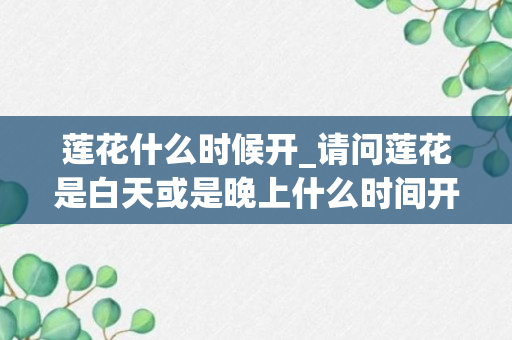 莲花什么时候开_请问莲花是白天或是晚上什么时间开